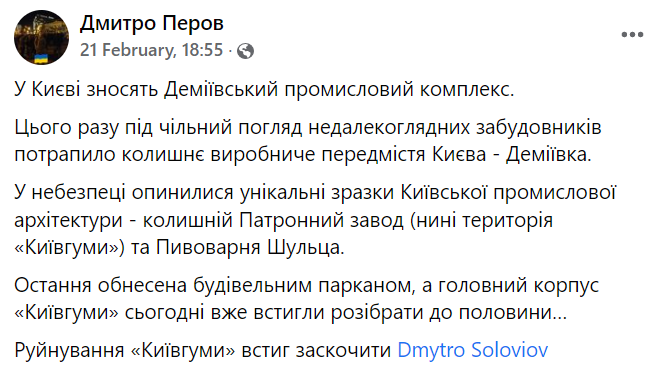 Дмитро Перов
21 February, 18:55 ·

У Києві зносять Деміївський промисловий комплекс.

Цього разу під чільний погляд недалекоглядних забудовників потрапило колишнє виробниче передмістя Києва - Деміївка.

У небезпеці опинилися унікальні зразки Київської промислової архітектури - колишній Патронний завод (нині територія «Київгуми») та Пивоварня Шульца.

Остання обнесена будівельним парканом, а головний корпус «Київгуми» сьогодні вже встигли розібрати до половини…

Руйнування «Київгуми» встиг заскочити Dmytro Soloviov